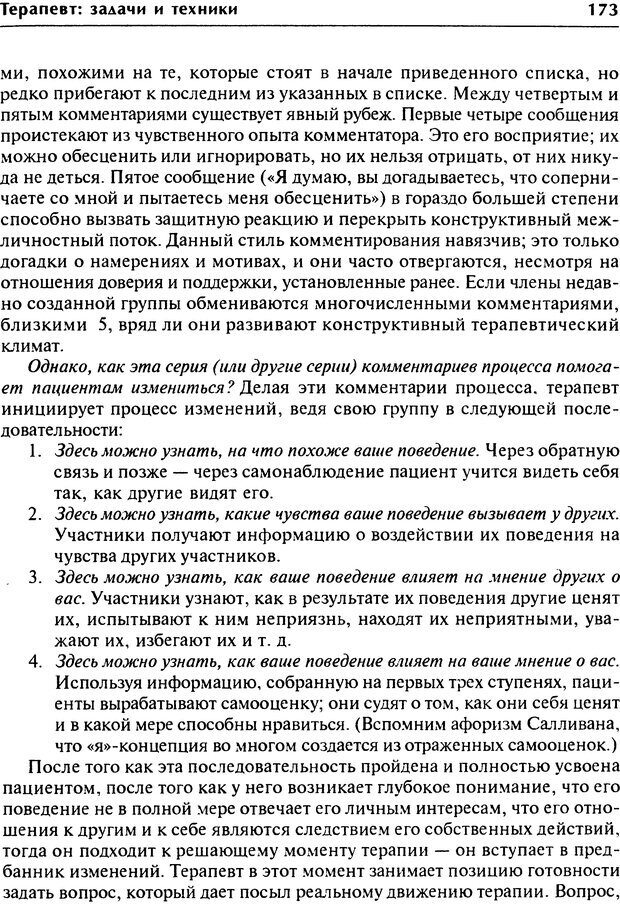 Терапевт: задачи и техники

173

ми, похожими на те, которые стоят в начале приведенного списка, но редко прибегают к последним из указанных в списке. Между четвертым и пятым комментариями существует явный рубеж. Первые четыре сообщения проистекают из чувственного опыта комментатора. Это его восприятие; их можно обесценить или игнорировать, но их нельзя отрицать, от них никуда не деться. Пятое сообщение («Я думаю, вы догадываетесь, что соперничаете со мной и пытаетесь меня обесценить») в гораздо большей степени способно вызвать защитную реакцию и перекрыть конструктивный межличностный поток. Данный стиль комментирования навязчив; это только догадки о намерениях и мотивах, и они часто отвергаются, несмотря на отношения доверия и поддержки, установленные ранее. Если члены недавно созданной группы обмениваются многочисленными комментариями, близкими 5, вряд ли они развивают конструктивный терапевтический климат.

Однако, как эта серия (или другие серии) комментариев процесса помогает пациентам измениться? Делая эти комментарии процесса, терапевт инициирует процесс изменений, ведя свою группу в следующей последовательности:

1. Здесь можно узнать, на что похоже ваше поведение. Через обратную связь и позже — через самонаблюдение пациент учится видеть себя так, как другие видят его.
2. Здесь можно узнать, какие чувства ваше поведение вызывает у других. Участники получают информацию о воздействии их поведения на чувства других участников.
3. Здесь можно узнать, как ваше поведение влияет на мнение других о вас. Участники узнают, как в результате их поведения другие ценят их, испытывают к ним неприязнь, находят их неприятными, уважают их, избегают их и т. д.
4. Здесь можно узнать, как ваше поведение влияет на ваше мнение о вас. Используя информацию, собранную на первых трех ступенях, пациенты вырабатывают самооценку; они судят о том, как они себя ценят и в какой мере способны нравиться. (Вспомним афоризм Салливана, что «я»-концепция во многом создается из отраженных самооценок.)

После того как эта последовательность пройдена и полностью усвоена пациентом, после того как у него возникает глубокое понимание, что его поведение не в полной мере отвечает его личным интересам, что его отношения к другим и к себе являются следствием его собственных действий, тогда он подходит к решающему моменту терапии — он вступает в предбанник изменений. Терапевт в этот момент занимает позицию готовности задать вопрос, который дает посыл реальному движению терапии. Вопрос,